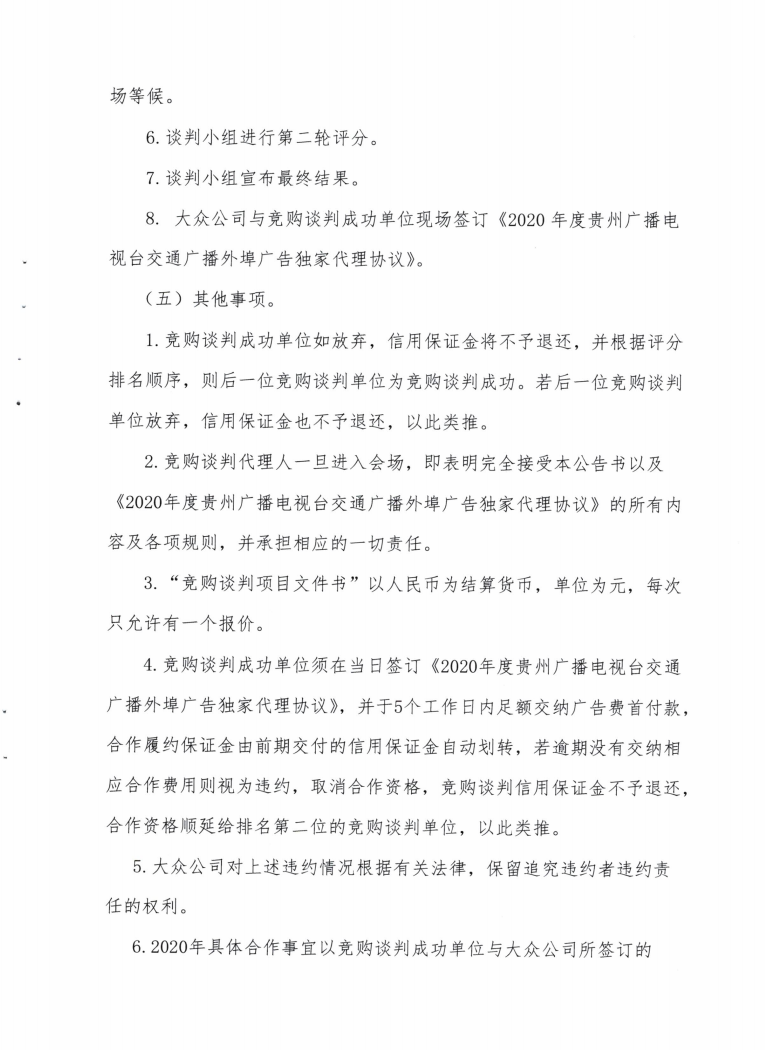 场等候。

6. 谈判小组进行第二轮评分。

7. 谈判小组宣布最终结果。

8. 大众公司与竞购谈判成功单位现场签订《2020 年度贵州广播电视台交通广播外埠广告独家代理协议》。

（五）其他事项。

1. 竞购谈判成功单位如放弃，信用保证金将不予退还，并根据评分排名顺序，则后一位竞购谈判单位为竞购谈判成功。若后一位竞购谈判单位放弃，信用保证金也不予退还，以此类推。

2. 竞购谈判代理人一旦进入会场，即表明完全接受本公告书以及《2020年度贵州广播电视台交通广播外埠广告独家代理协议》的所有内容及各项规则，并承担相应的一切责任。

3. “竞购谈判项目文件书”以人民币为结算货币，单位为元，每次只允许有一个报价。

4. 竞购谈判成功单位须在当日签订《2020年度贵州广播电视台交通广播外埠广告独家代理协议》，并于5个工作日内足额交纳广告费首付款，合作履约保证金由前期交付的信用保证金自动划转，若逾期没有交纳相应合作费用则视为违约，取消合作资格，竞购谈判信用保证金不予退还，合作资格顺延给排名第二位的竞购谈判单位，以此类推。

5. 大众公司对上述违约情况根据有关法律，保留追究违约者违约责任的权利。

6. 2020年具体合作事宜以竞购谈判成功单位与大众公司所签订的